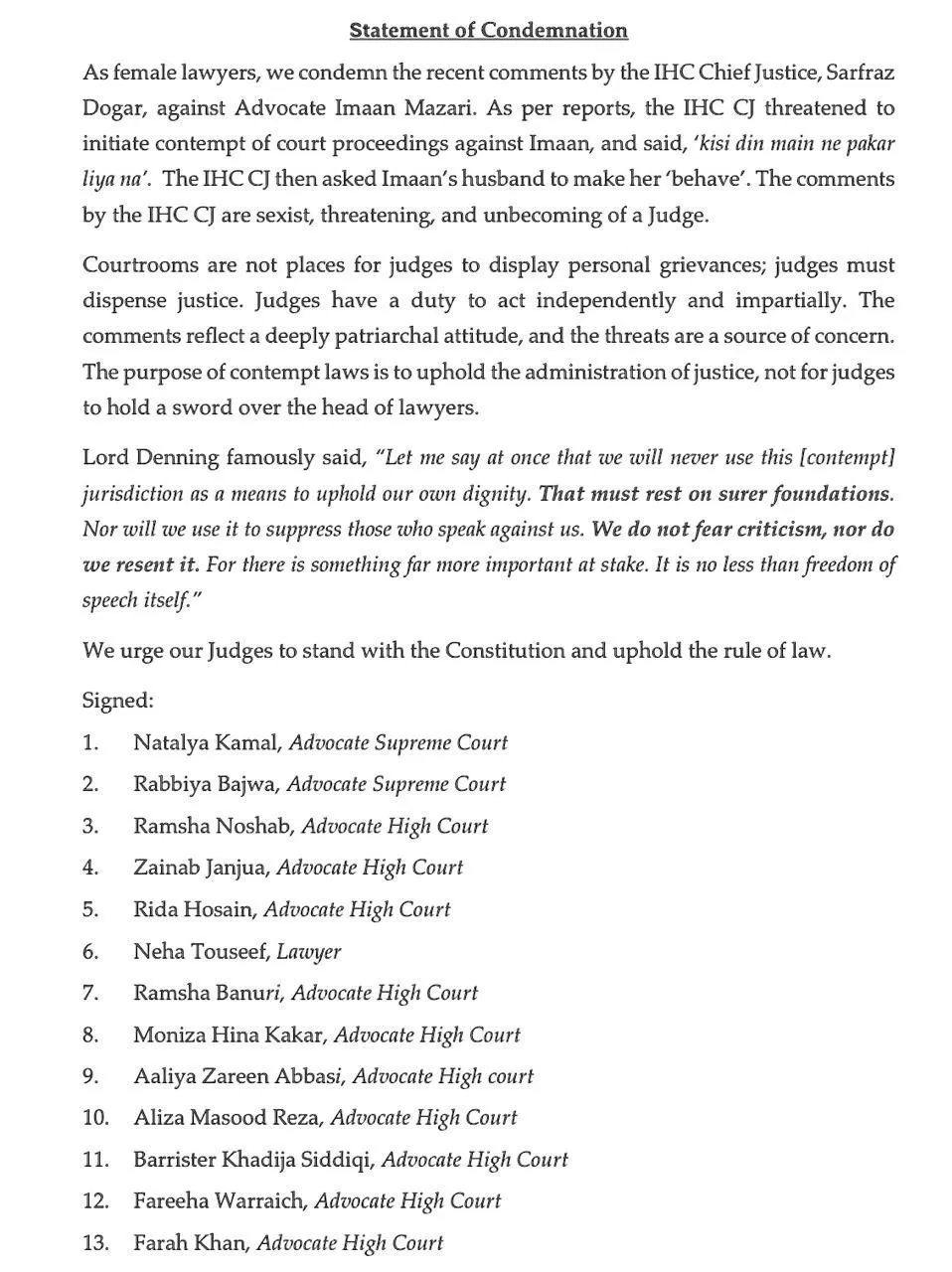 Statement of Condemnation

As female lawyers, we condemn the recent comments by the IHC Chief Justice, Sarfraz Dogar, against Advocate Imaan Mazari. As per reports, the IHC CJ threatened to initiate contempt of court proceedings against Imaan, and said, 'kisi din main ne pakar liya na'. The IHC CJ then asked Imaan's husband to make her 'behave'. The comments by the IHC CJ are sexist, threatening, and unbecoming of a Judge.

Courtrooms are not places for judges to display personal grievances; judges must dispense justice. Judges have a duty to act independently and impartially. The comments reflect a deeply patriarchal attitude, and the threats are a source of concern. The purpose of contempt laws is to uphold the administration of justice, not for judges to hold a sword over the head of lawyers.

Lord Denning famously said, "Let me say at once that we will never use this [contempt] jurisdiction as a means to uphold our own dignity. That must rest on surer foundations. Nor will we use it to suppress those who speak against us. We do not fear criticism, nor do we resent it. For there is something far more important at stake. It is no less than freedom of speech itself."

We urge our Judges to stand with the Constitution and uphold the rule of law.

Signed:

1. Natalya Kamal, Advocate Supreme Court
2. Rabbiya Bajwa, Advocate Supreme Court
3. Ramsha Noshab, Advocate High Court
4. Zainab Janjua, Advocate High Court
5. Rida Hosain, Advocate High Court
6. Neha Touseef, Lawyer
7. Ramsha Banuri, Advocate High Court
8. Moniza Hina Kakar, Advocate High Court
9. Aaliya Zareen Abbasi, Advocate High court
10. Aliza Masood Reza, Advocate High Court
11. Barrister Khadija Siddiqi, Advocate High Court
12. Fareeha Warraich, Advocate High Court
13. Farah Khan, Advocate High Court